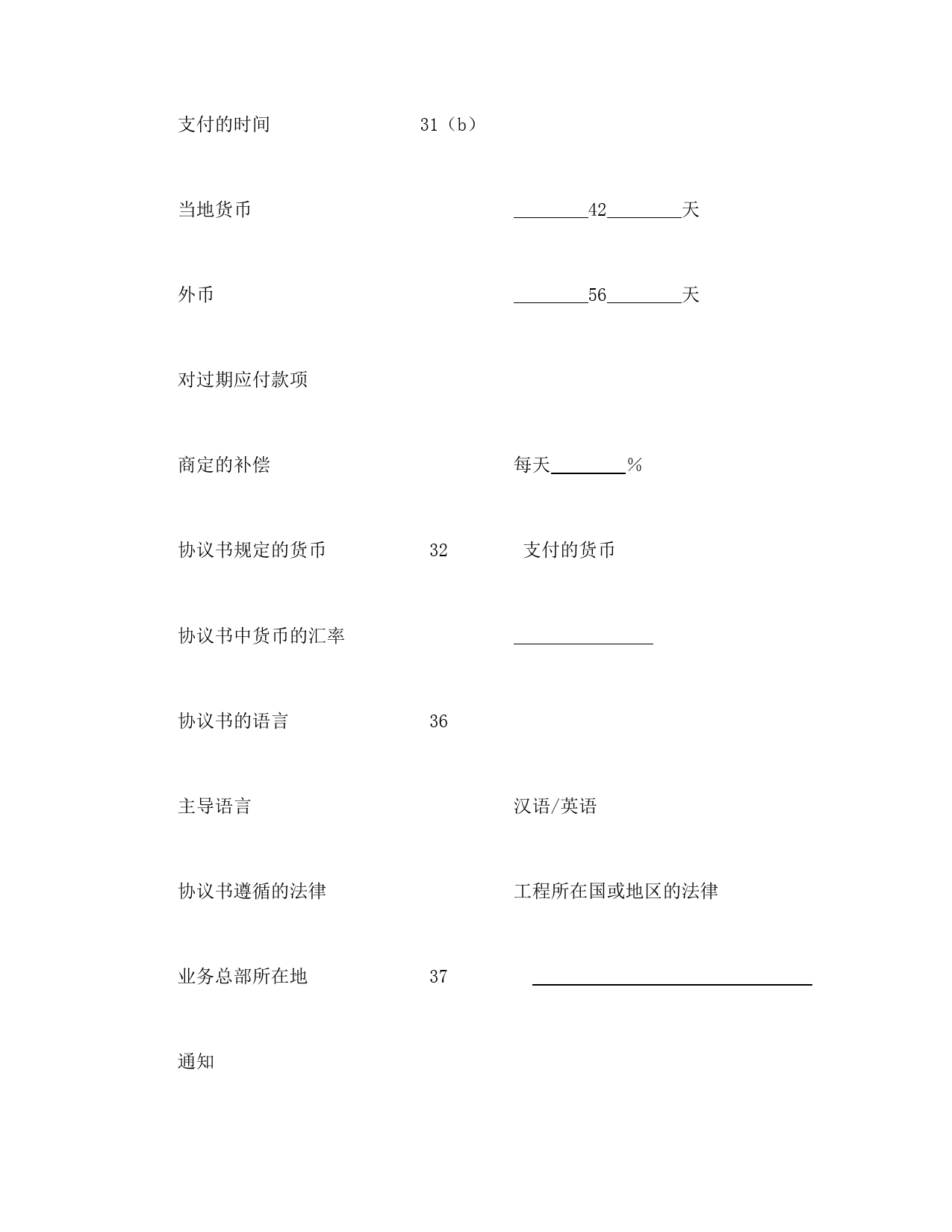 支付的时间 31（b）

当地货币 ________42________天

外币 ________56________天

对过期应付款项

商定的补偿 每天________%

协议书规定的货币 32 支付的货币

协议书中货币的汇率 ________________

协议书的语言 36

主导语言 汉语/英语

协议书遵循的法律 工程所在国或地区的法律

业务总部所在地 37 ________________________________

通知